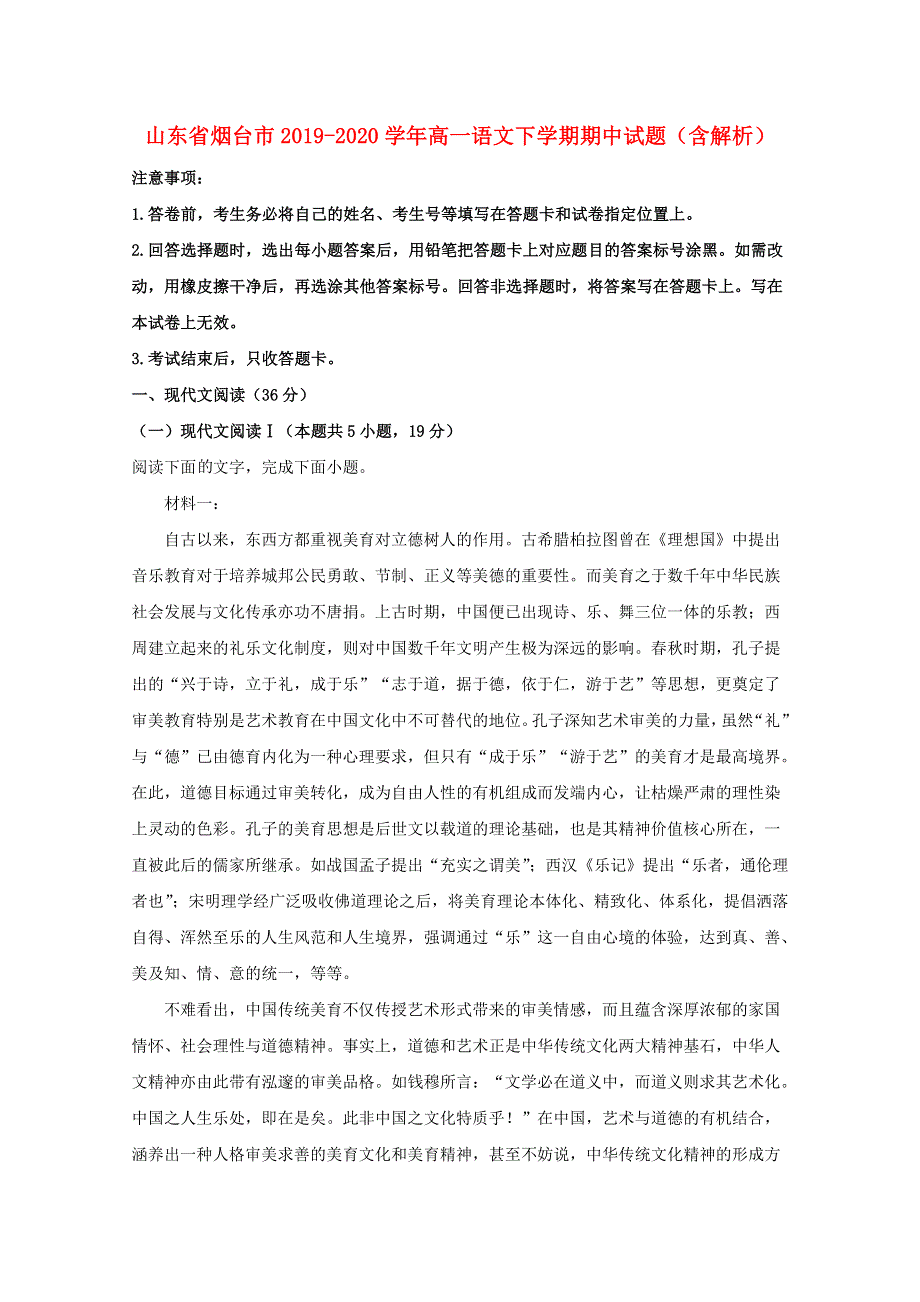 山东省烟台市2019-2020学年高一语文下学期期中试题（含解析）

注意事项：

1.答卷前，考生务必将自己的姓名、考生号等填写在答题卡和试卷指定位置上。

2.回答选择题时，选出每小题答案后，用铅笔把答题卡上对应题目的答案标号涂黑。如需改动，用橡皮擦干净后，再选涂其他答案标号。回答非选择题时，将答案写在答题卡上。写在本试卷上无效。

3.考试结束后，只收答题卡。

一、现代文阅读（36分）

（一）现代文阅读Ⅰ（本题共5小题，19分）

阅读下面的文字，完成下面小题。

材料一：

自古以来，东西方都重视美育对立德树人的作用。古希腊柏拉图曾在《理想国》中提出音乐教育对于培养城邦公民勇敢、节制、正义等美德的重要性。而美育之于数千年中华民族社会发展与文化传承亦功不唐捐。上古时期，中国便已出现诗、乐、舞三位一体的乐教；西周建立起来的礼乐文化制度，则对中国数千年文明产生极为深远的影响。春秋时期，孔子提出的“兴于诗，立于礼，成于乐”“志于道，据于德，依于仁，游于艺”等思想，更奠定了审美教育特别是艺术教育在中国文化中不可替代的地位。孔子深知艺术审美的力量，虽然“礼”与“德”已由德育内化为一种心理要求，但只有“成于乐”“游于艺”的美育才是最高境界。在此，道德目标通过审美转化，成为自由人性的有机组成而发端内心，让枯燥严肃的理性染上灵动的色彩。孔子的美育思想是后世文以载道的理论基础，也是其精神价值核心所在，一直被此后的儒家所继承。如战国孟子提出“充实之谓美”；西汉《乐记》提出“乐者，通伦理者也”；宋明理学经广泛吸收佛道理论之后，将美育理论本体化、精致化、体系化，提倡洒落自得、浑然至乐的人生风范和人生境界，强调通过“乐”这一自由心境的体验，达到真、善、美及知、情、意的统一，等等。

不难看出，中国传统美育不仅传授艺术形式带来的审美情感，而且蕴含深厚浓郁的家国情怀、社会理性与道德精神。事实上，道德和艺术正是中华传统文化两大精神基石，中华人文精神亦由此带有泓邃的审美品格。如钱穆所言：“文学必在道义中，而道义则求其艺术化。中国之人生乐处，即在是矣。此非中国之文化特质乎！”在中国，艺术与道德的有机结合，涵养出一种人格审美求善的美育文化和美育精神，甚至不妨说，中华传统文化精神的形成方